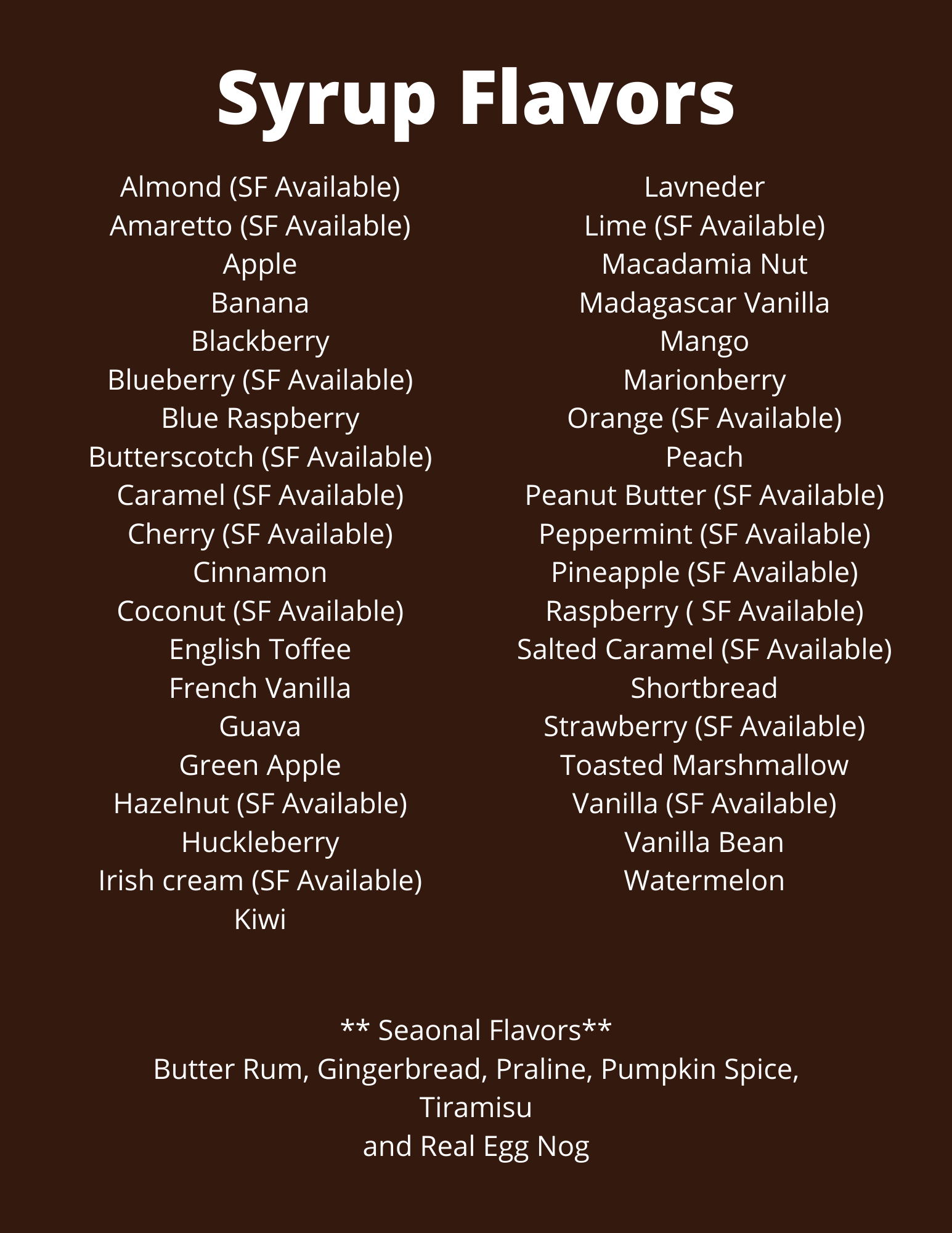 Syrup Flavors

Almond (SF Available)
Amaretto (SF Available)
Apple
Banana
Blackberry
Blueberry (SF Available)
Blue Raspberry
Butterscotch (SF Available)
Caramel (SF Available)
Cherry (SF Available)
Cinnamon
Coconut (SF Available)
English Toffee
French Vanilla
Guava
Green Apple
Hazelnut (SF Available)
Huckleberry
Irish cream (SF Available)
Kiwi

Lavneder
Lime (SF Available)
Macadamia Nut
Madagascar Vanilla
Mango
Marionberry
Orange (SF Available)
Peach
Peanut Butter (SF Available)
Peppermint (SF Available)
Pineapple (SF Available)
Raspberry ( SF Available)
Salted Caramel (SF Available)
Shortbread
Strawberry (SF Available)
Toasted Marshmallow
Vanilla (SF Available)
Vanilla Bean
Watermelon

** Seaonal Flavors**
Butter Rum, Gingerbread, Praline, Pumpkin Spice,
Tiramisu
and Real Egg Nog